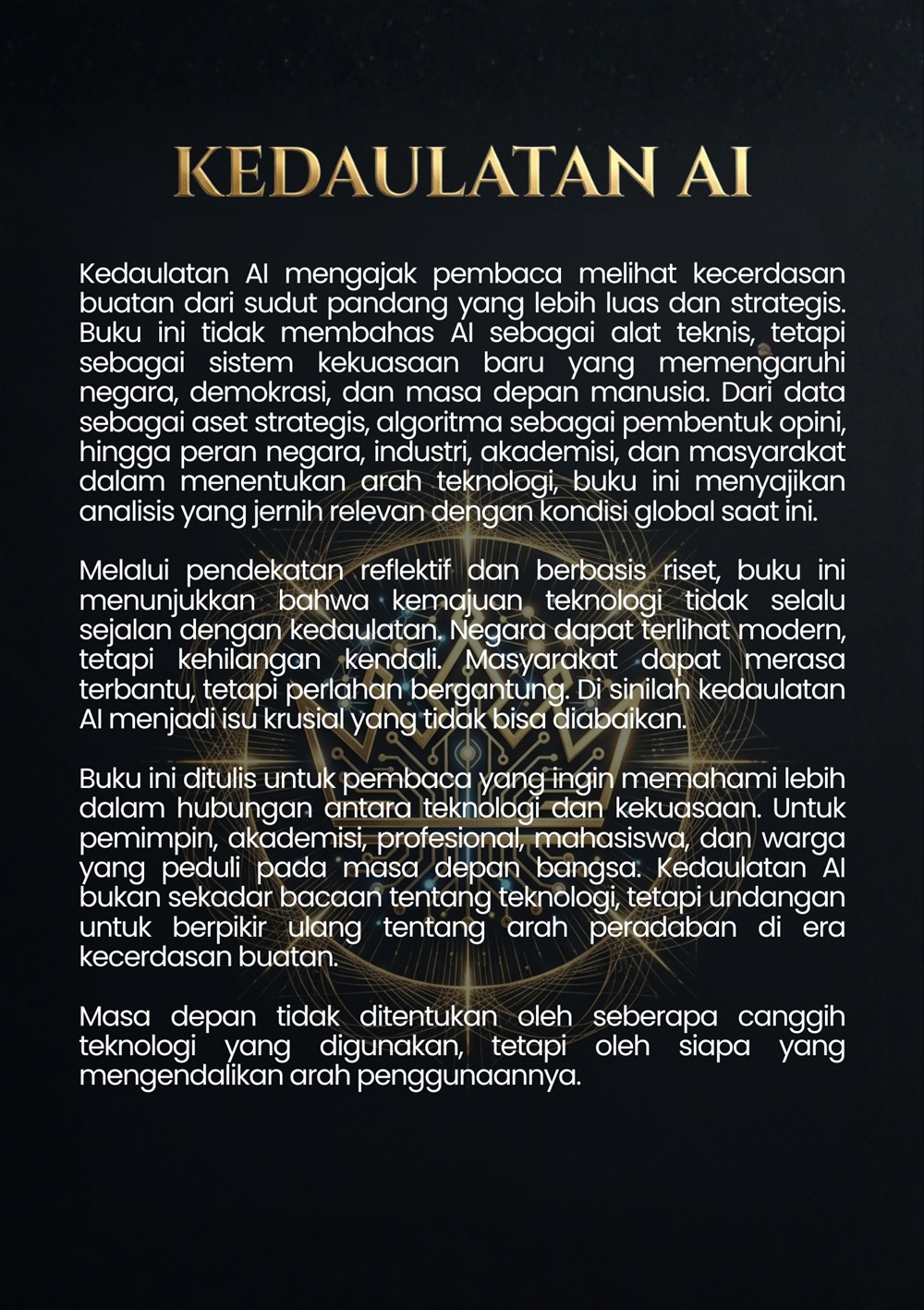 KEDAULATAN AI

Kedaulatan AI mengajak pembaca melihat kecerdasan buatan dari sudut pandang yang lebih luas dan strategis. Buku ini tidak membahas AI sebagai alat teknis, tetapi sebagai sistem kekuasaan baru yang memengaruhi negara, demokrasi, dan masa depan manusia. Dari data sebagai aset strategis, algoritma sebagai pembentuk opini, hingga peran negara, industri, akademisi, dan masyarakat dalam menentukan arah teknologi, buku ini menyajikan analisis yang jernih relevan dengan kondisi global saat ini.

Melalui pendekatan reflektif dan berbasis riset, buku ini menunjukkan bahwa kemajuan teknologi tidak selalu sejalan dengan kedaulatan. Negara dapat terlihat modern, tetapi kehilangan kendali. Masyarakat dapat merasa terbantu, tetapi perlahan bergantung. Di sinilah kedaulatan AI menjadi isu krusial yang tidak bisa diabaikan.

Buku ini ditulis untuk pembaca yang ingin memahami lebih dalam hubungan antara teknologi dan kekuasaan. Untuk pemimpin, akademisi, profesional, mahasiswa, dan warga yang peduli pada masa depan bangsa. Kedaulatan AI bukan sekadar bacaan tentang teknologi, tetapi undangan untuk berpikir ulang tentang arah peradaban di era kecerdasan buatan.

Masa depan tidak ditentukan oleh seberapa canggih teknologi yang digunakan, tetapi oleh siapa yang mengendalikan arah penggunaannya.